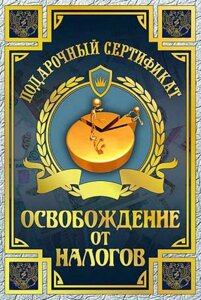 ПОДАРОЧНЫЙ СЕРТИФИКАТ

ОСВОБОЖДЕНИЕ ОТ НАЛОГОВ